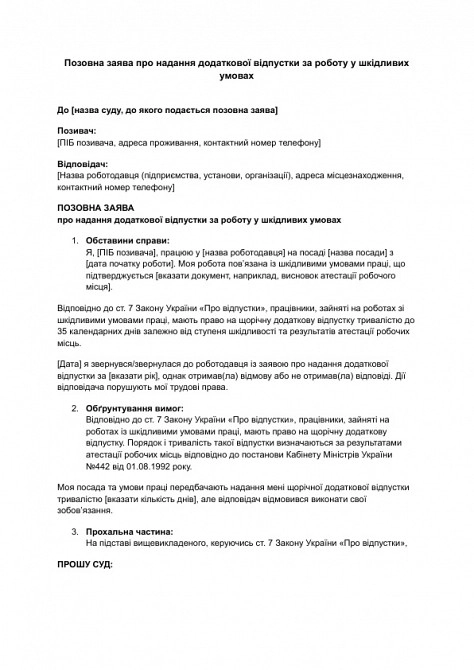 Позовна заява про надання додаткової відпустки за роботу у шкідливих умовах

До [назва суду, до якого подається позовна заява]

Позивач:
[ПІБ позивача, адреса проживання, контактний номер телефону]

Відповідач:
[Назва роботодавця (підприємства, установи, організації), адреса місцезнаходження, контактний номер телефону]

ПОЗОВНА ЗАЯВА
про надання додаткової відпустки за роботу у шкідливих умовах

1. Обставини справи:
Я, [ПІБ позивача], працюю у [назва роботодавця] на посаді [назва посади] з [дата початку роботи]. Моя робота пов'язана із шкідливими умовами праці, що підтверджується [вказати документ, наприклад, висновок атестації робочого місця].

Відповідно до ст. 7 Закону України «Про відпустки», працівники, зайняті на роботах зі шкідливими умовами праці, мають право на щорічну додаткову відпустку тривалістю до 35 календарних днів залежно від ступеня шкідливості та результатів атестації робочих місць.

[Дата] я звернувся/звернулася до роботодавця із заявою про надання додаткової відпустки за [вказати рік], однак отримав(ла) відмову або не отримав(ла) відповіді. Дії відповідача порушують мої трудові права.

2. Обґрунтування вимог:
Відповідно до ст. 7 Закону України «Про відпустки», працівники, зайняті на роботах із шкідливими умовами праці, мають право на щорічну додаткову відпустку. Порядок і тривалість такої відпустки визначаються за результатами атестації робочих місць відповідно до постанови Кабінету Міністрів України №442 від 01.08.1992 року.

Моя посада та умови праці передбачають надання мені щорічної додаткової відпустки тривалістю [вказати кількість днів], але відповідач відмовився виконати свої зобов'язання.

3. Прохальна частина:
На підставі вищевикладеного, керуючись ст. 7 Закону України «Про відпустки»,

ПРОШУ СУД: